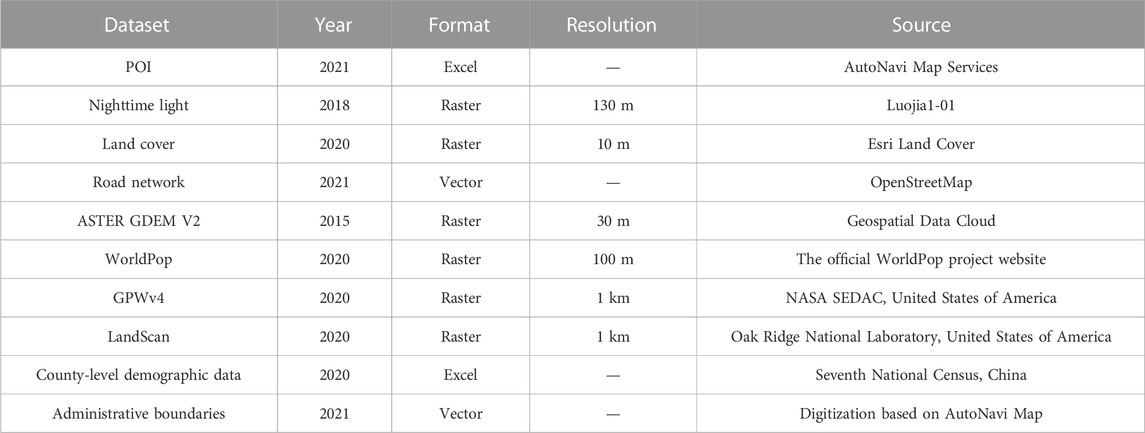 | Dataset | Year | Format | Resolution | Source |
|---|---|---|---|---|
| POI | 2021 | Excel | — | AutoNavi Map Services |
| Nighttime light | 2018 | Raster | 130 m | Luojia1-01 |
| Land cover | 2020 | Raster | 10 m | Esri Land Cover |
| Road network | 2021 | Vector | — | OpenStreetMap |
| ASTER GDEM V2 | 2015 | Raster | 30 m | Geospatial Data Cloud |
| WorldPop | 2020 | Raster | 100 m | The official WorldPop project website |
| GPWv4 | 2020 | Raster | 1 km | NASA SEDAC, United States of America |
| LandScan | 2020 | Raster | 1 km | Oak Ridge National Laboratory, United States of America |
| County-level demographic data | 2020 | Excel | — | Seventh National Census, China |
| Administrative boundaries | 2021 | Vector | — | Digitization based on AutoNavi Map |